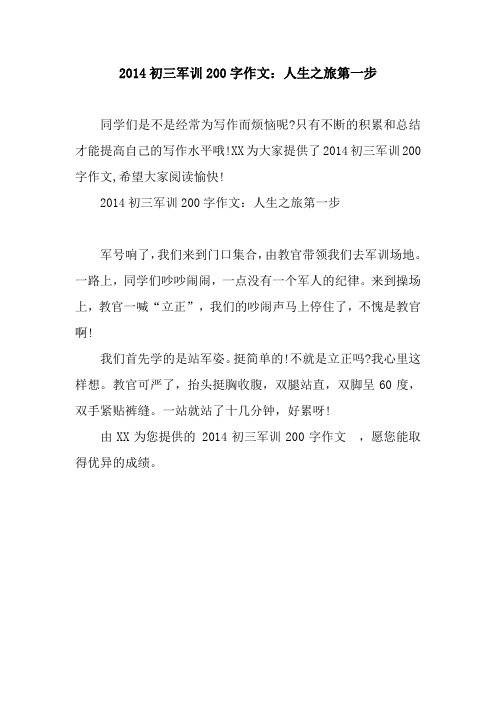 2014 初三军训 200 字作文：人生之旅第一步

同学们是不是经常为写作而烦恼呢?只有不断的积累和总结才能提高自己的写作水平哦!XX 为大家提供了 2014 初三军训 200 字作文,希望大家阅读愉快!

2014 初三军训 200 字作文：人生之旅第一步

军号响了，我们来到门口集合，由教官带领我们去军训场地。一路上，同学们吵吵闹闹，一点没有一个军人的纪律。来到操场上，教官一喊“立正”，我们的吵闹声马上停住了，不愧是教官啊!

我们首先学的是站军姿。挺简单的!不就是立正吗?我心里这样想。教官可严了，抬头挺胸收腹，双腿站直，双脚呈 60 度，双手紧贴裤缝。一站就站了十几分钟，好累呀!

由 XX 为您提供的 2014 初三军训 200 字作文 ，愿您能取得优异的成绩。